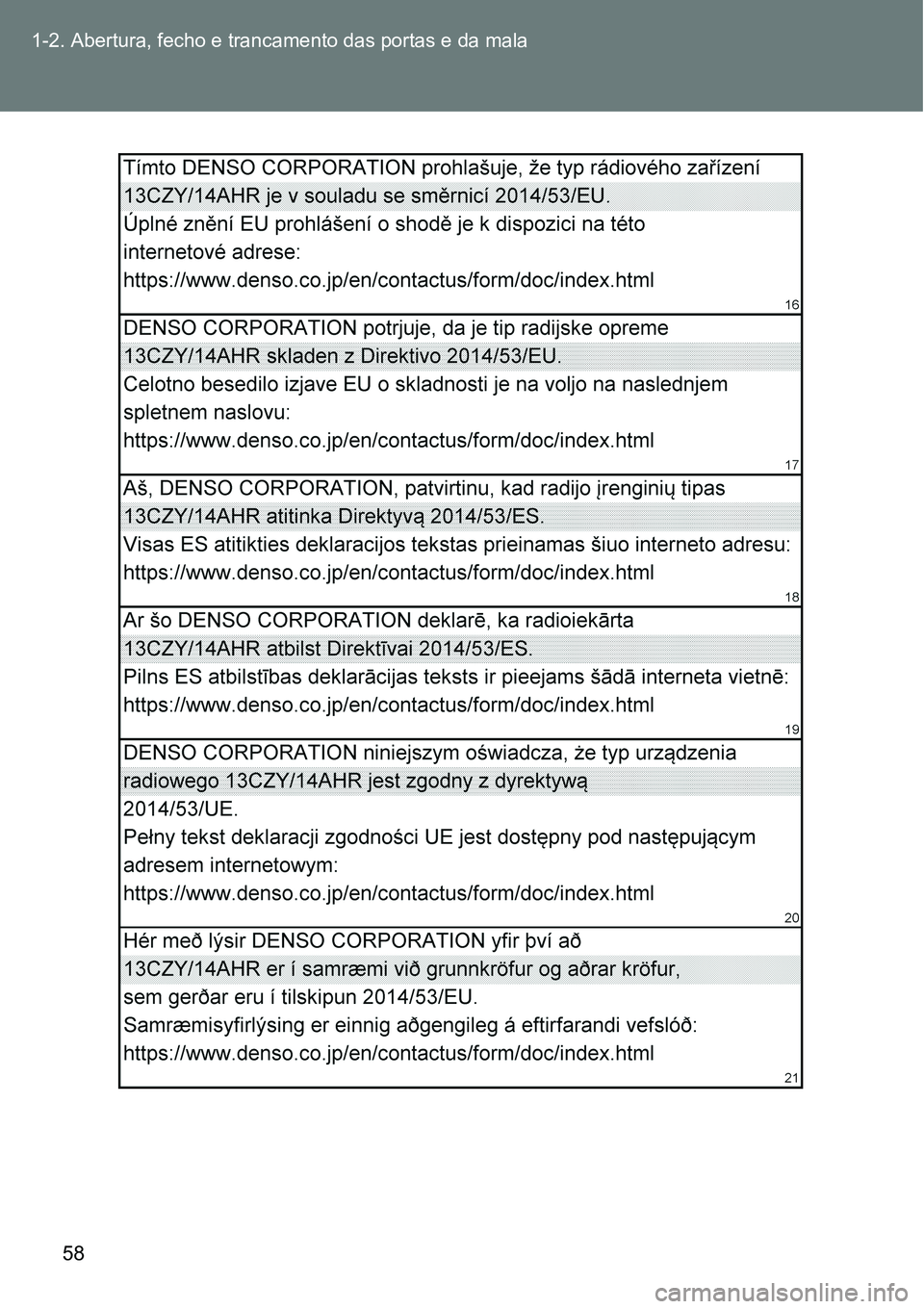 1-2. Abertura, fecho e trancamento das portas e da mala

Tímto DENSO CORPORATION prohlašuje, že typ rádiového zařízení 13CZY/14AHR je v souladu se směrnicí 2014/53/EU.
Úplné znění EU prohlášení o shodě je k dispozici na této internetové adrese:
https://www.denso.co.jp/en/contactus/form/doc/index.html
16

DENSO CORPORATION potrjuje, da je tip radijske opreme 13CZY/14AHR skladen z Direktivo 2014/53/EU.
Celotno besedilo izjave EU o skladnosti je na voljo na naslednjem spletnem naslovu:
https://www.denso.co.jp/en/contactus/form/doc/index.html
17

Aš, DENSO CORPORATION, patvirtinu, kad radijo įrenginių tipas 13CZY/14AHR atitinka Direktyvą 2014/53/ES.
Visas ES atitikties deklaracijos tekstas prieinamas šiuo interneto adresu:
https://www.denso.co.jp/en/contactus/form/doc/index.html
18

Ar šo DENSO CORPORATION deklarē, ka radioiekārta 13CZY/14AHR atbilst Direktīvai 2014/53/ES.
Pilns ES atbilstības deklarācijas teksts ir pieejams šādā interneta vietnē:
https://www.denso.co.jp/en/contactus/form/doc/index.html
19

DENSO CORPORATION niniejszym oświadcza, że typ urządzenia radiowego 13CZY/14AHR jest zgodny z dyrektywą 2014/53/UE.
Pełny tekst deklaracji zgodności UE jest dostępny pod następującym adresem internetowym:
https://www.denso.co.jp/en/contactus/form/doc/index.html
20

Hér með lýsir DENSO CORPORATION yfir því að 13CZY/14AHR er í samræmi við grunnkröfur og aðrar kröfur, sem gerðar eru í tilskipun 2014/53/EU.
Samræmisyfirlýsing er einnig aðgengileg á eftirfarandi vefslóð:
https://www.denso.co.jp/en/contactus/form/doc/index.html
21

58

carmanualsonline.info